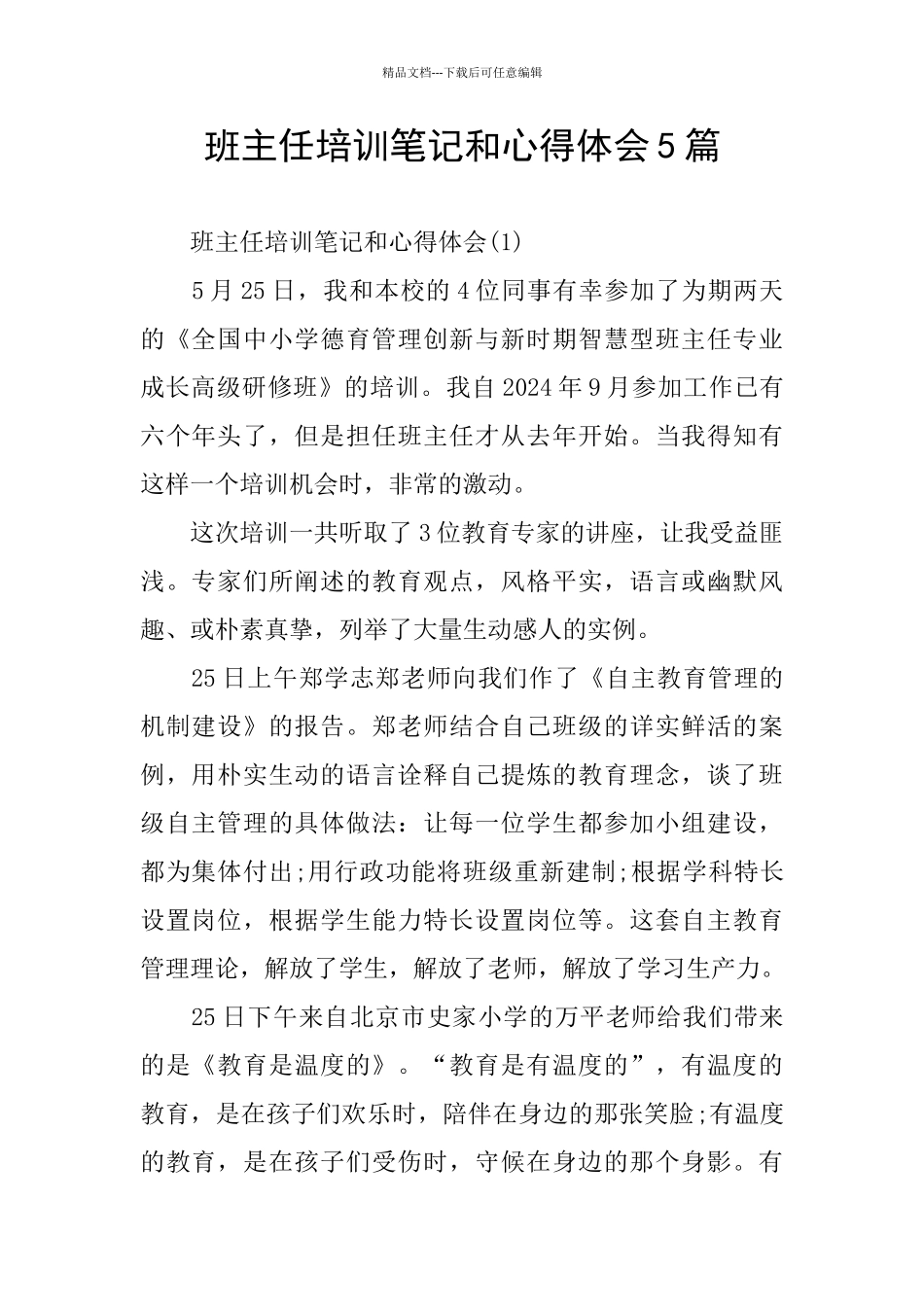 精品文档---下载后可任意编辑

班主任培训笔记和心得体会5篇

班主任培训笔记和心得体会(1)

5月25日，我和本校的4位同事有幸参加了为期两天的《全国中小学德育管理创新与新时期智慧型班主任专业成长高级研修班》的培训。我自2024年9月参加工作已有六个年头了，但是担任班主任才从去年开始。当我得知有这样一个培训机会时，非常的激动。

这次培训一共听取了3位教育专家的讲座，让我受益匪浅。专家们所阐述的教育观点，风格平实，语言或幽默风趣、或朴素真挚，列举了大量生动感人的实例。

25日上午郑学志郑老师向我们作了《自主教育管理的机制建设》的报告。郑老师结合自己班级的详实鲜活的案例，用朴实生动的语言诠释自己提炼的教育理念，谈了班级自主管理的具体做法：让每一位学生都参加小组建设，都为集体付出;用行政功能将班级重新建制;根据学科特长设置岗位，根据学生能力特长设置岗位等。这套自主教育管理理论，解放了学生，解放了老师，解放了学习生产力。

25日下午来自北京市史家小学的万平老师给我们带来的是《教育是温度的》。“教育是有温度的”，有温度的教育，是在孩子们欢乐时，陪伴在身边的那张笑脸;有温度的教育，是在孩子们受伤时，守候在身边的那个身影。有